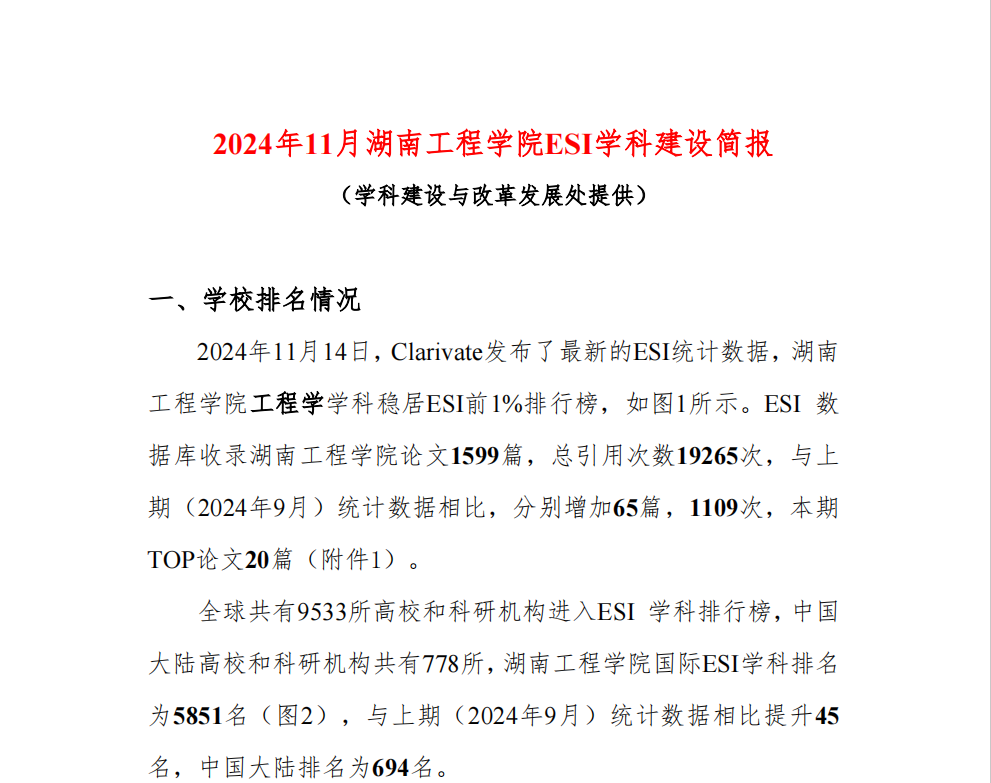 2024年11月湖南工程学院ESI学科建设简报

（学科建设与改革发展处提供）

一、学校排名情况

2024年11月14日，Clarivate发布了最新的ESI统计数据，湖南工程学院工程学学科稳居ESI前1%排行榜，如图1所示。ESI 数据库收录湖南工程学院论文1599篇，总引用次数19265次，与上期（2024年9月）统计数据相比，分别增加65篇，1109次，本期TOP论文20篇（附件1）。

全球共有9533所高校和科研机构进入ESI 学科排行榜，中国大陆高校和科研机构共有778所，湖南工程学院国际ESI学科排名为5851名（图2），与上期（2024年9月）统计数据相比提升45名，中国大陆排名为694名。